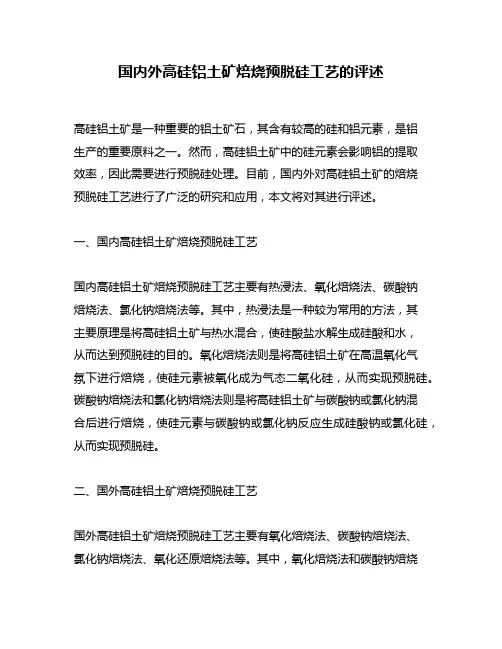 国内外高硅铝土矿焙烧预脱硅工艺的评述

高硅铝土矿是一种重要的铝土矿石，其含有较高的硅和铝元素，是铝生产的重要原料之一。然而，高硅铝土矿中的硅元素会影响铝的提取效率，因此需要进行预脱硅处理。目前，国内外对高硅铝土矿的焙烧预脱硅工艺进行了广泛的研究和应用，本文将对其进行评述。

一、国内高硅铝土矿焙烧预脱硅工艺

国内高硅铝土矿焙烧预脱硅工艺主要有热浸法、氧化焙烧法、碳酸钠焙烧法、氯化钠焙烧法等。其中，热浸法是一种较为常用的方法，其主要原理是将高硅铝土矿与热水混合，使硅酸盐水解生成硅酸和水，从而达到预脱硅的目的。氧化焙烧法则是将高硅铝土矿在高温氧化气氛下进行焙烧，使硅元素被氧化成为气态二氧化硅，从而实现预脱硅。碳酸钠焙烧法和氯化钠焙烧法则是将高硅铝土矿与碳酸钠或氯化钠混合后进行焙烧，使硅元素与碳酸钠或氯化钠反应生成硅酸钠或氯化硅，从而实现预脱硅。

二、国外高硅铝土矿焙烧预脱硅工艺

国外高硅铝土矿焙烧预脱硅工艺主要有氧化焙烧法、碳酸钠焙烧法、氯化钠焙烧法、氧化还原焙烧法等。其中，氧化焙烧法和碳酸钠焙烧